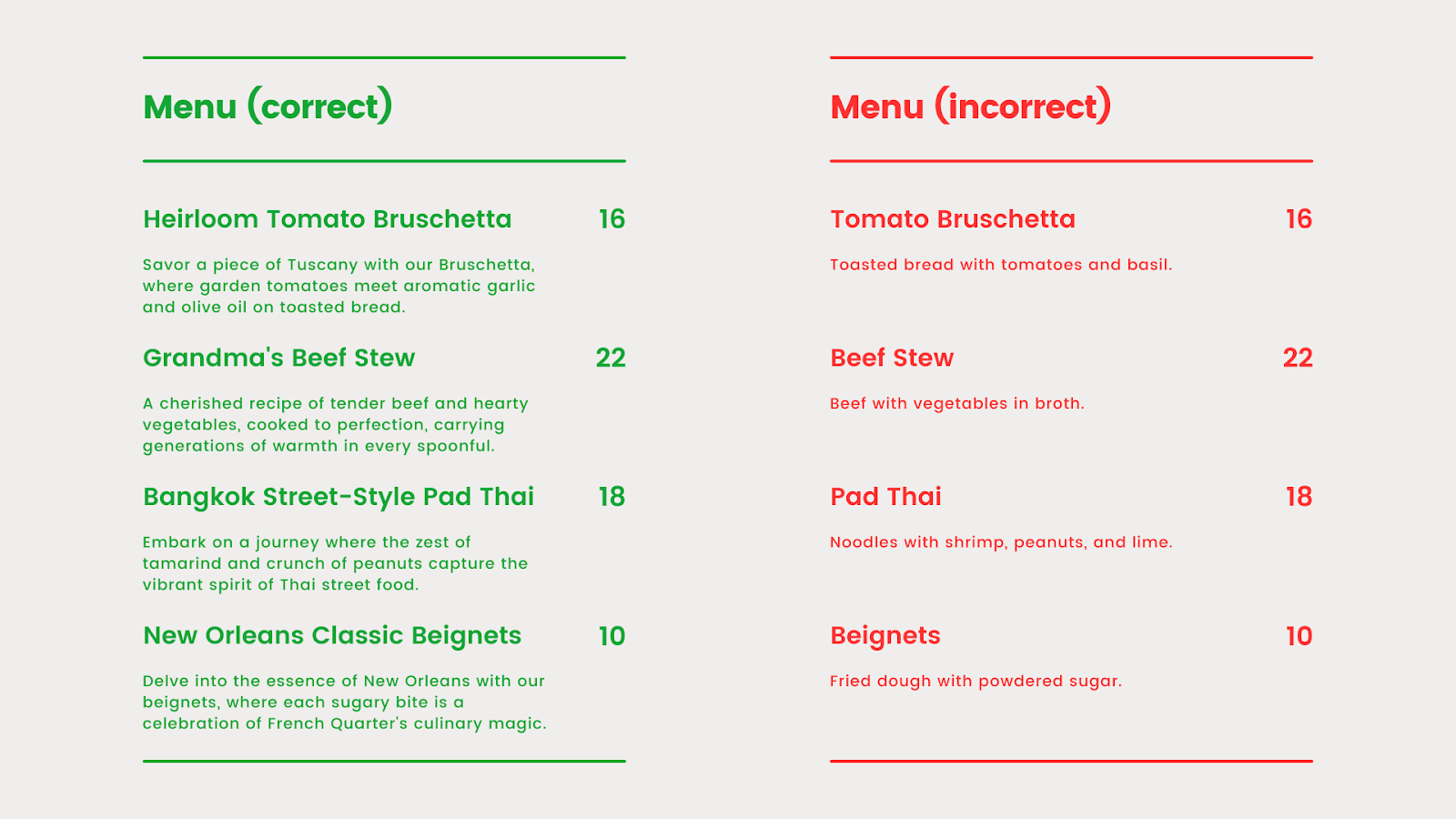 Menu (correct)

Heirloom Tomato Bruschetta 16

Savor a piece of Tuscany with our Bruschetta, where garden tomatoes meet aromatic garlic and olive oil on toasted bread.

Grandma's Beef Stew 22

A cherished recipe of tender beef and hearty vegetables, cooked to perfection, carrying generations of warmth in every spoonful.

Bangkok Street-Style Pad Thai 18

Embark on a journey where the zest of tamarind and crunch of peanuts capture the vibrant spirit of Thai street food.

New Orleans Classic Beignets 10

Delve into the essence of New Orleans with our beignets, where each sugary bite is a celebration of French Quarter's culinary magic.

Menu (incorrect)

Tomato Bruschetta 16

Toasted bread with tomatoes and basil.

Beef Stew 22

Beef with vegetables in broth.

Pad Thai 18

Noodles with shrimp, peanuts, and lime.

Beignets 10

Fried dough with powdered sugar.